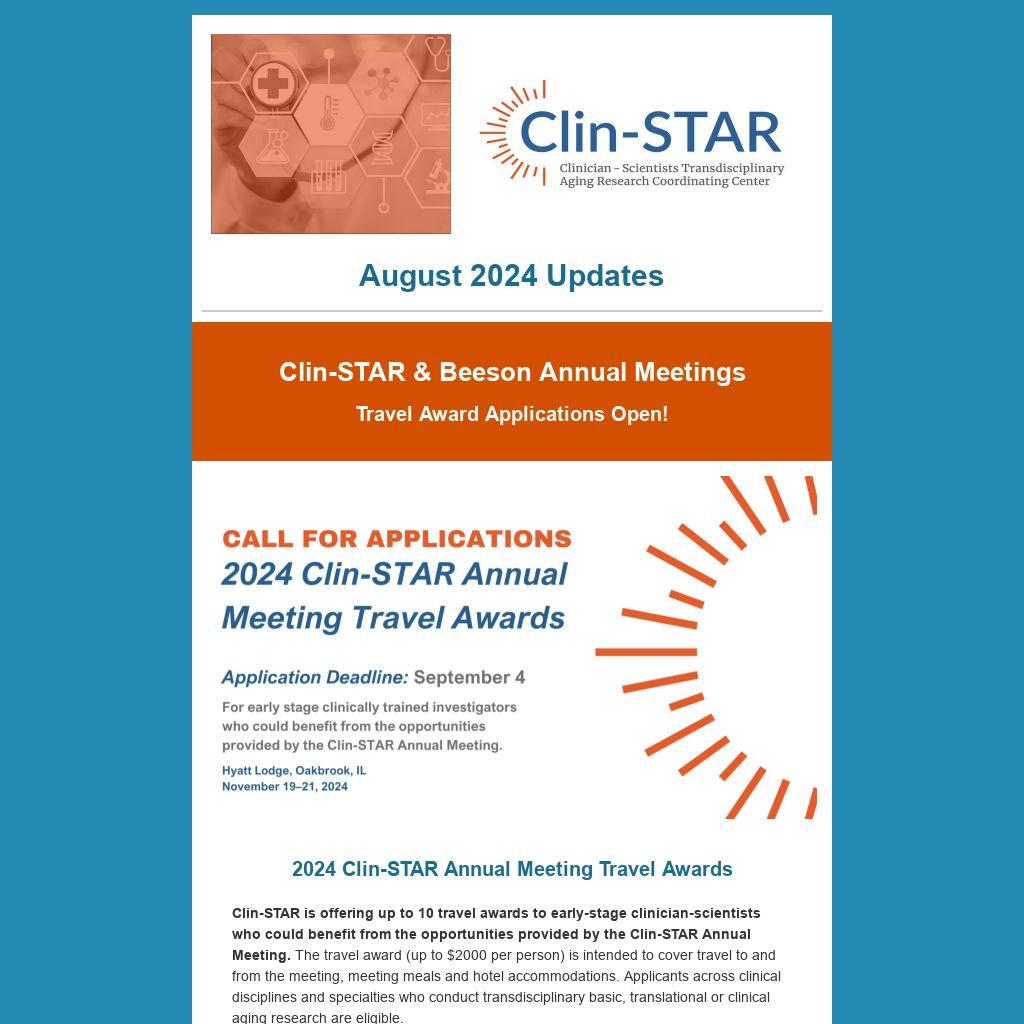 Clin-STAR
Clinician - Scientists Transdisciplinary Aging Research Coordinating Center

August 2024 Updates

Clin-STAR & Beeson Annual Meetings

Travel Award Applications Open!

CALL FOR APPLICATIONS
2024 Clin-STAR Annual Meeting Travel Awards

Application Deadline: September 4

For early stage clinically trained investigators who could benefit from the opportunities provided by the Clin-STAR Annual Meeting.

Hyatt Lodge, Oakbrook, IL
November 19–21, 2024

2024 Clin-STAR Annual Meeting Travel Awards

Clin-STAR is offering up to 10 travel awards to early-stage clinician-scientists who could benefit from the opportunities provided by the Clin-STAR Annual Meeting. The travel award (up to $2000 per person) is intended to cover travel to and from the meeting, meeting meals and hotel accommodations. Applicants across clinical disciplines and specialties who conduct transdisciplinary basic, translational or clinical aging research are eligible.